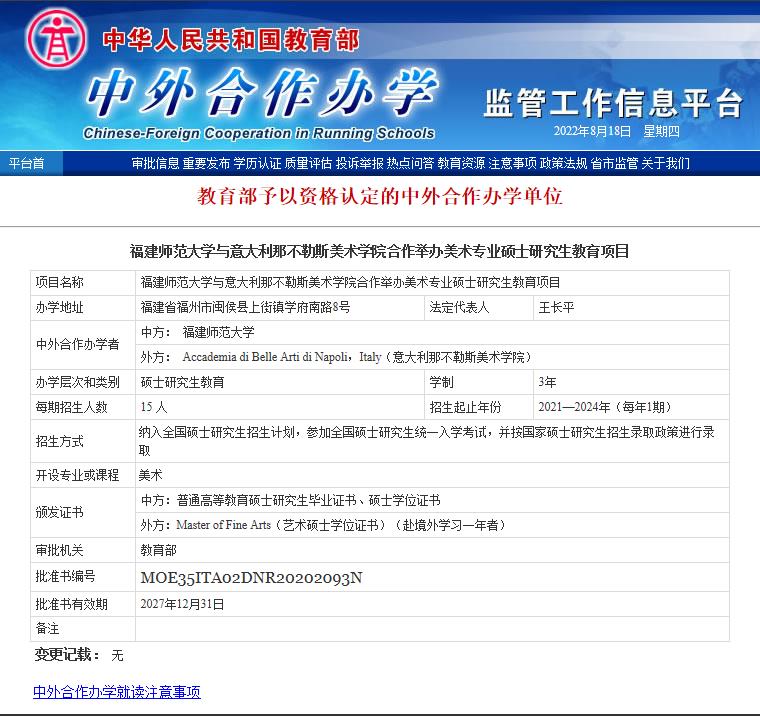 中华人民共和国教育部

中外合作办学

Chinese-Foreign Cooperation in Running Schools

监管工作信息平台

2022年8月18日 星期四

平台首 审批信息 重要发布 学历认证 质量评估 投诉举报 热点问答 教育资源 注意事项 政策法规 省市监管 关于我们

教育部予以资格认定的中外合作办学单位

福建师范大学与意大利那不勒斯美术学院合作举办美术专业硕士研究生教育项目

| 项目名称 | 福建师范大学与意大利那不勒斯美术学院合作举办美术专业硕士研究生教育项目 | | |
|---|---|---|---|
| 办学地址 | 福建省福州市闽侯县上街镇学府南路8号 | 法定代表人 | 王长平 |
| 中外合作办学者 | 中方： 福建师范大学 | | |
| | 外方： Accademia di Belle Arti di Napoli，Italy（意大利那不勒斯美术学院） | | |
| 办学层次和类别 | 硕士研究生教育 | 学制 | 3年 |
| 每期招生人数 | 15 人 | 招生起止年份 | 2021—2024年（每年1期） |
| 招生方式 | 纳入全国硕士研究生招生计划，参加全国硕士研究生统一入学考试，并按国家硕士研究生招生录取政策进行录取 | | |
| 开设专业或课程 | 美术 | | |
| 颁发证书 | 中方：普通高等教育硕士研究生毕业证书、硕士学位证书 | | |
| | 外方：Master of Fine Arts（艺术硕士学位证书）（赴境外学习一年者） | | |
| 审批机关 | 教育部 | | |
| 批准书编号 | MOE35ITA02DNR20202093N | | |
| 批准书有效期 | 2027年12月31日 | | |
| 备注 | | | |

变更记载： 无

中外合作办学就读注意事项